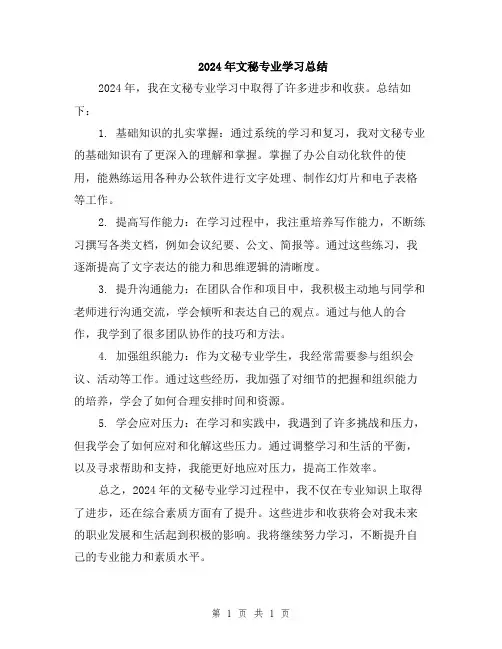 2024年文秘专业学习总结

2024年，我在文秘专业学习中取得了许多进步和收获。总结如下：

1. 基础知识的扎实掌握：通过系统的学习和复习，我对文秘专业的基础知识有了更深入的理解和掌握。掌握了办公自动化软件的使用，能熟练运用各种办公软件进行文字处理、制作幻灯片和电子表格等工作。

2. 提高写作能力：在学习过程中，我注重培养写作能力，不断练习撰写各类文档，例如会议纪要、公文、简报等。通过这些练习，我逐渐提高了文字表达的能力和思维逻辑的清晰度。

3. 提升沟通能力：在团队合作和项目中，我积极主动地与同学和老师进行沟通交流，学会倾听和表达自己的观点。通过与他人的合作，我学到了很多团队协作的技巧和方法。

4. 加强组织能力：作为文秘专业学生，我经常需要参与组织会议、活动等工作。通过这些经历，我加强了对细节的把握和组织能力的培养，学会了如何合理安排时间和资源。

5. 学会应对压力：在学习和实践中，我遇到了许多挑战和压力，但我学会了如何应对和化解这些压力。通过调整学习和生活的平衡，以及寻求帮助和支持，我能更好地应对压力，提高工作效率。

总之，2024年的文秘专业学习过程中，我不仅在专业知识上取得了进步，还在综合素质方面有了提升。这些进步和收获将会对我未来的职业发展和生活起到积极的影响。我将继续努力学习，不断提升自己的专业能力和素质水平。

第 1 页 共 1 页